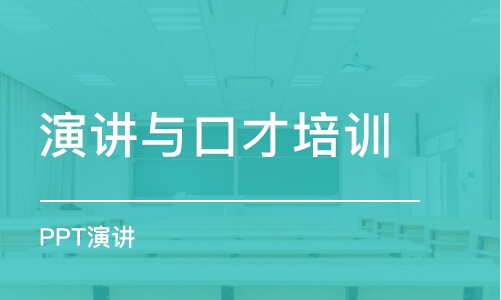 演讲与口才培训

PPT演讲